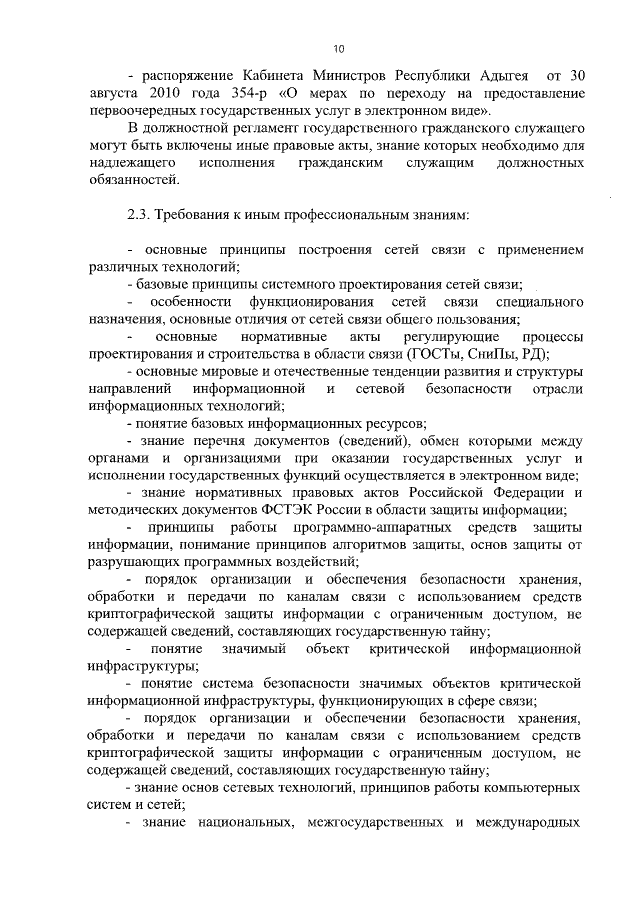 10

- распоряжение Кабинета Министров Республики Адыгея от 30 августа 2010 года 354-р «О мерах по переходу на предоставление первоочередных государственных услуг в электронном виде».

В должностной регламент государственного гражданского служащего могут быть включены иные правовые акты, знание которых необходимо для надлежащего исполнения гражданским служащим должностных обязанностей.

2.3. Требования к иным профессиональным знаниям:

- основные принципы построения сетей связи с применением различных технологий;
- базовые принципы системного проектирования сетей связи;
- особенности функционирования сетей связи специального назначения, основные отличия от сетей связи общего пользования;
- основные нормативные акты регулирующие процессы проектирования и строительства в области связи (ГОСТы, СниПы, РД);
- основные мировые и отечественные тенденции развития и структуры направлений информационной и сетевой безопасности отрасли информационных технологий;
- понятие базовых информационных ресурсов;
- знание перечня документов (сведений), обмен которыми между органами и организациями при оказании государственных услуг и исполнении государственных функций осуществляется в электронном виде;
- знание нормативных правовых актов Российской Федерации и методических документов ФСТЭК России в области защиты информации;
- принципы работы программно-аппаратных средств защиты информации, понимание принципов алгоритмов защиты, основ защиты от разрушающих программных воздействий;
- порядок организации и обеспечения безопасности хранения, обработки и передачи по каналам связи с использованием средств криптографической защиты информации с ограниченным доступом, не содержащей сведений, составляющих государственную тайну;
- понятие значимый объект критической информационной инфраструктуры;
- понятие система безопасности значимых объектов критической информационной инфраструктуры, функционирующих в сфере связи;
- порядок организации и обеспечении безопасности хранения, обработки и передачи по каналам связи с использованием средств криптографической защиты информации с ограниченным доступом, не содержащей сведений, составляющих государственную тайну;
- знание основ сетевых технологий, принципов работы компьютерных систем и сетей;
- знание национальных, межгосударственных и международных